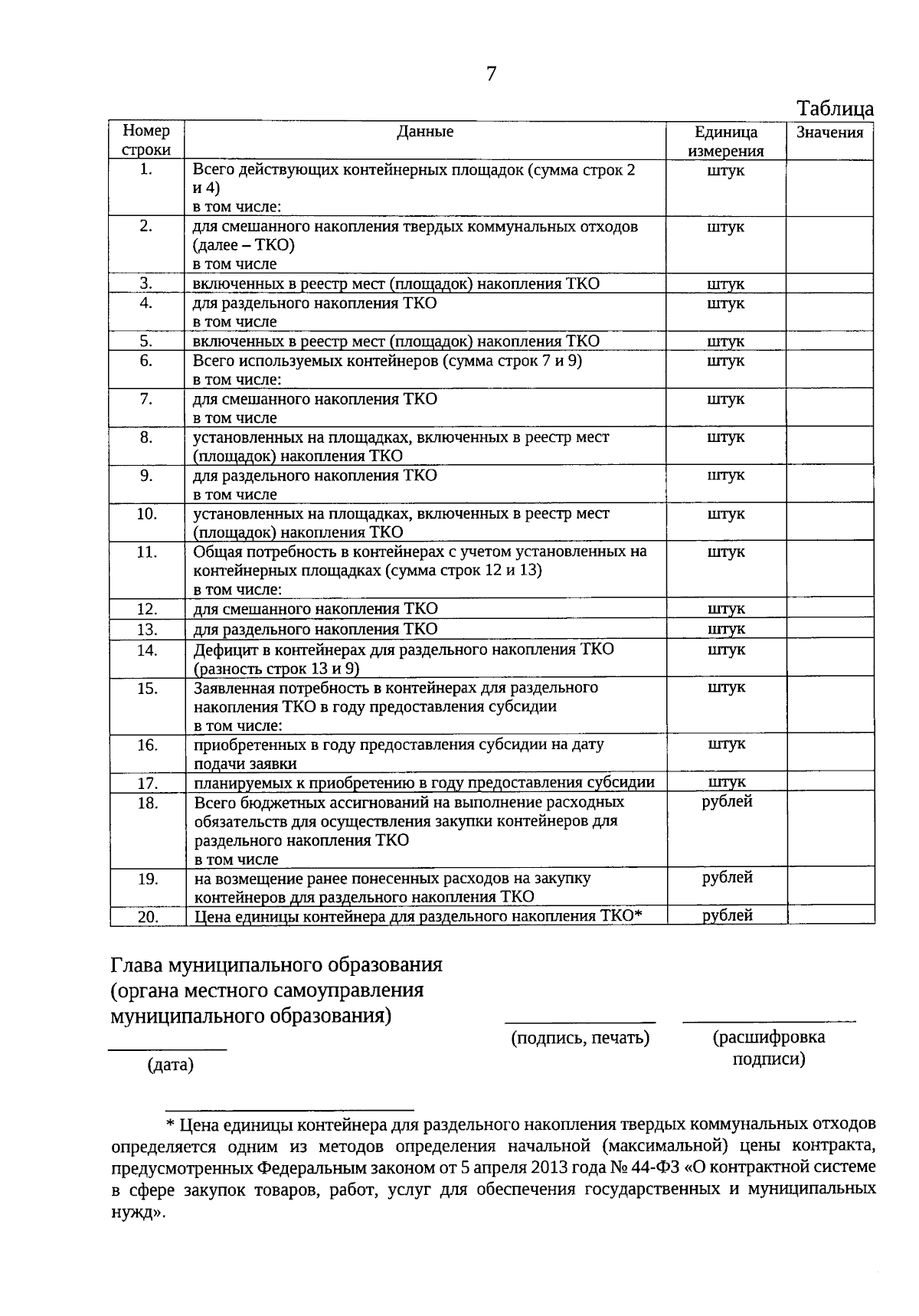 7

Таблица

| Номер строки | Данные | Единица измерения | Значения |
|---|---|---|---|
| 1. | Всего действующих контейнерных площадок (сумма строк 2 и 4) в том числе: | штук | |
| 2. | для смешанного накопления твердых коммунальных отходов (далее – ТКО) в том числе | штук | |
| 3. | включенных в реестр мест (площадок) накопления ТКО | штук | |
| 4. | для раздельного накопления ТКО в том числе | штук | |
| 5. | включенных в реестр мест (площадок) накопления ТКО | штук | |
| 6. | Всего используемых контейнеров (сумма строк 7 и 9) в том числе: | штук | |
| 7. | для смешанного накопления ТКО в том числе | штук | |
| 8. | установленных на площадках, включенных в реестр мест (площадок) накопления ТКО | штук | |
| 9. | для раздельного накопления ТКО в том числе | штук | |
| 10. | установленных на площадках, включенных в реестр мест (площадок) накопления ТКО | штук | |
| 11. | Общая потребность в контейнерах с учетом установленных на контейнерных площадках (сумма строк 12 и 13) в том числе: | штук | |
| 12. | для смешанного накопления ТКО | штук | |
| 13. | для раздельного накопления ТКО | штук | |
| 14. | Дефицит в контейнерах для раздельного накопления ТКО (разность строк 13 и 9) | штук | |
| 15. | Заявленная потребность в контейнерах для раздельного накопления ТКО в году предоставления субсидии в том числе: | штук | |
| 16. | приобретенных в году предоставления субсидии на дату подачи заявки | штук | |
| 17. | планируемых к приобретению в году предоставления субсидии | штук | |
| 18. | Всего бюджетных ассигнований на выполнение расходных обязательств для осуществления закупки контейнеров для раздельного накопления ТКО в том числе | рублей | |
| 19. | на возмещение ранее понесенных расходов на закупку контейнеров для раздельного накопления ТКО | рублей | |
| 20. | Цена единицы контейнера для раздельного накопления ТКО* | рублей | |

Глава муниципального образования (органа местного самоуправления муниципального образования)

(подпись, печать)

(расшифровка подписи)

(дата)

* Цена единицы контейнера для раздельного накопления твердых коммунальных отходов определяется одним из методов определения начальной (максимальной) цены контракта, предусмотренных Федеральным законом от 5 апреля 2013 года № 44-ФЗ «О контрактной системе в сфере закупок товаров, работ, услуг для обеспечения государственных и муниципальных нужд».